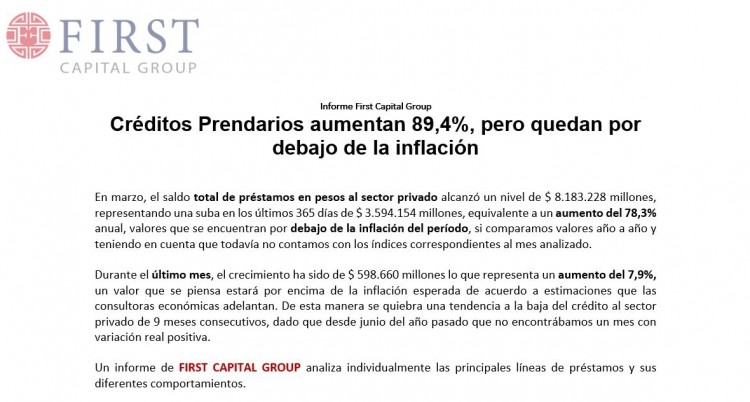 FIRST
CAPITAL GROUP

Informe First Capital Group

Créditos Prendarios aumentan 89,4%, pero quedan por debajo de la inflación

En marzo, el saldo total de préstamos en pesos al sector privado alcanzó un nivel de $ 8.183.228 millones, representando una suba en los últimos 365 días de $ 3.594.154 millones, equivalente a un aumento del 78,3% anual, valores que se encuentran por debajo de la inflación del período, si comparamos valores año a año y teniendo en cuenta que todavía no contamos con los índices correspondientes al mes analizado.

Durante el último mes, el crecimiento ha sido de $ 598.660 millones lo que representa un aumento del 7,9%, un valor que se piensa estará por encima de la inflación esperada de acuerdo a estimaciones que las consultoras económicas adelantan. De esta manera se quiebra una tendencia a la baja del crédito al sector privado de 9 meses consecutivos, dado que desde junio del año pasado que no encontrábamos un mes con variación real positiva.

Un informe de FIRST CAPITAL GROUP analiza individualmente las principales líneas de préstamos y sus diferentes comportamientos.